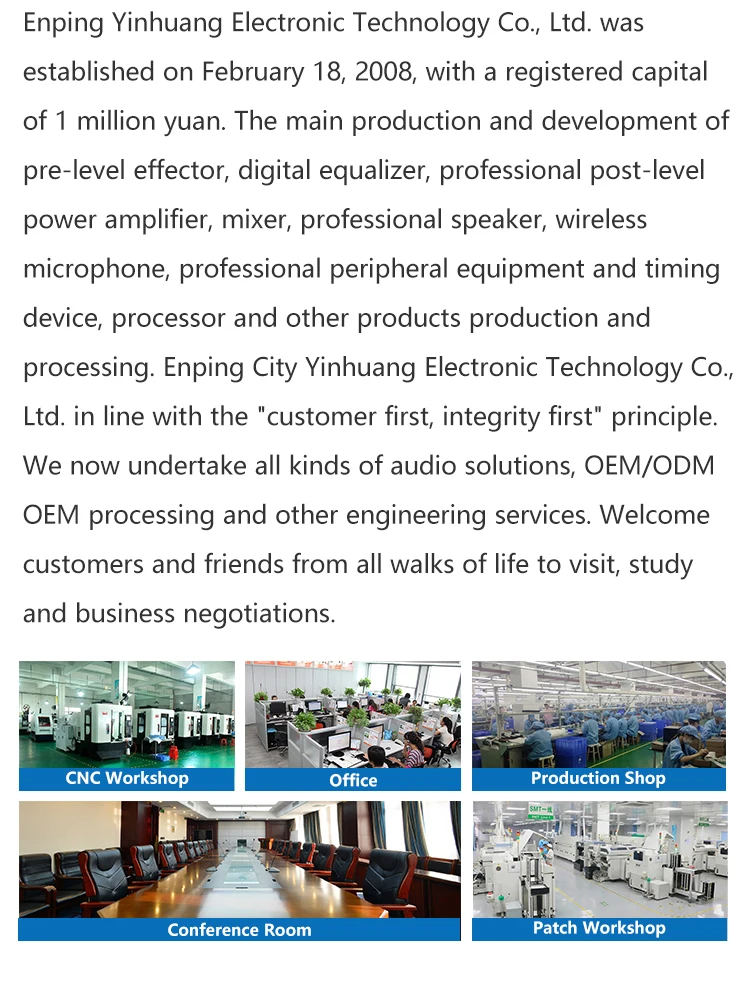 Enping Yinhuang Electronic Technology Co., Ltd. was established on February 18, 2008, with a registered capital of 1 million yuan. The main production and development of pre-level effector, digital equalizer, professional post-level power amplifier, mixer, professional speaker, wireless microphone, professional peripheral equipment and timing device, processor and other products production and processing. Enping City Yinhuang Electronic Technology Co., Ltd. in line with the "customer first, integrity first" principle. We now undertake all kinds of audio solutions, OEM/ODM OEM processing and other engineering services. Welcome customers and friends from all walks of life to visit, study and business negotiations.

CNC Workshop

Office

Production Shop

Conference Room

Patch Workshop